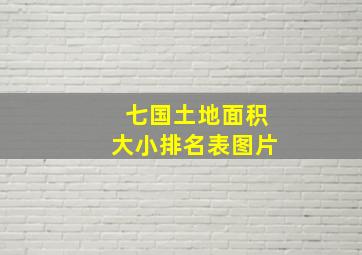 七国土地面积
大小排名表图片